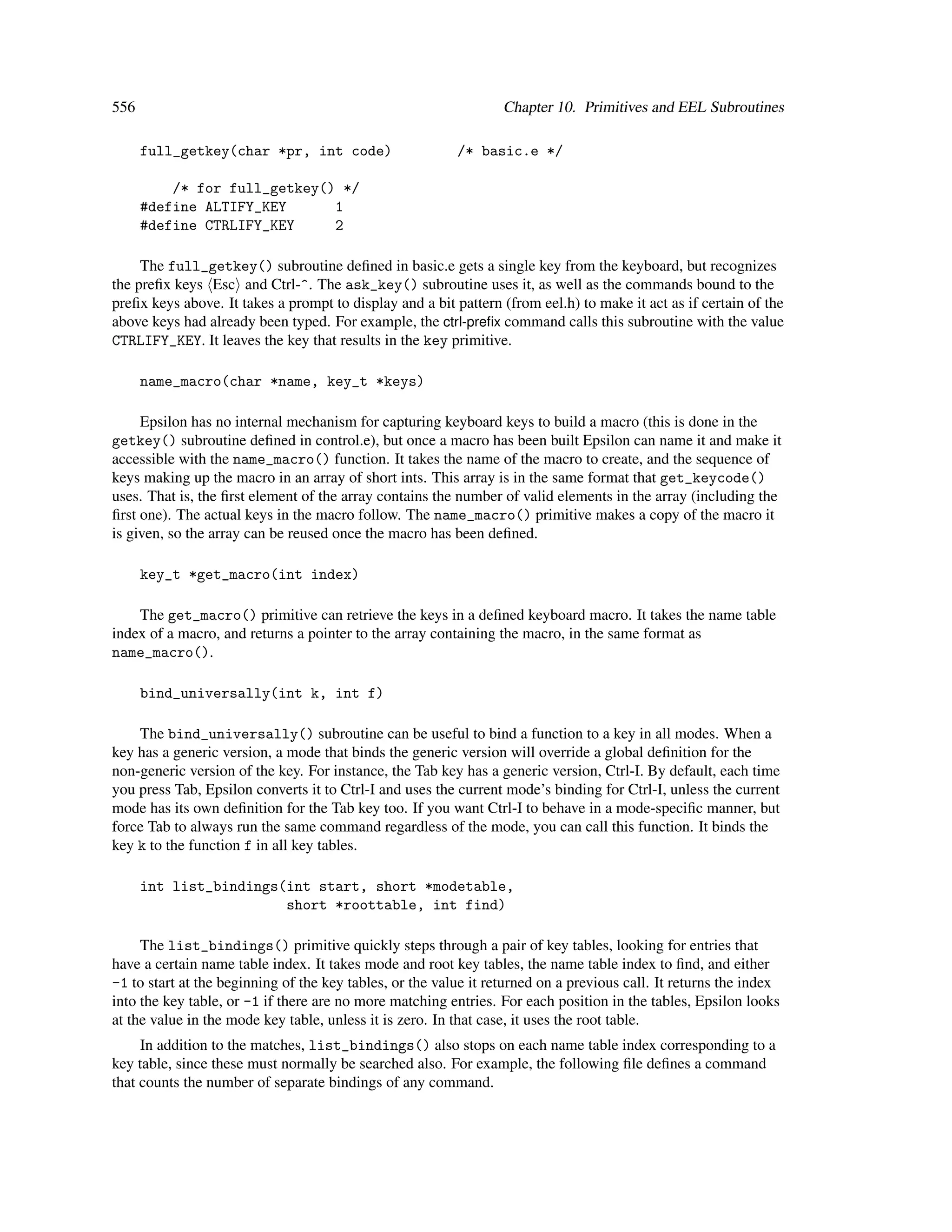 556 Chapter 10. Primitives and EEL Subroutines

full_getkey(char *pr, int code) /* basic.e */

/* for full_getkey() */
#define ALTIFY_KEY 1
#define CTRLIFY_KEY 2

The full_getkey() subroutine defined in basic.e gets a single key from the keyboard, but recognizes the prefix keys ⟨Esc⟩ and Ctrl-^. The ask_key() subroutine uses it, as well as the commands bound to the prefix keys above. It takes a prompt to display and a bit pattern (from eel.h) to make it act as if certain of the above keys had already been typed. For example, the ctrl-prefix command calls this subroutine with the value CTRLIFY_KEY. It leaves the key that results in the key primitive.

name_macro(char *name, key_t *keys)

Epsilon has no internal mechanism for capturing keyboard keys to build a macro (this is done in the getkey() subroutine defined in control.e), but once a macro has been built Epsilon can name it and make it accessible with the name_macro() function. It takes the name of the macro to create, and the sequence of keys making up the macro in an array of short ints. This array is in the same format that get_keycode() uses. That is, the first element of the array contains the number of valid elements in the array (including the first one). The actual keys in the macro follow. The name_macro() primitive makes a copy of the macro it is given, so the array can be reused once the macro has been defined.

key_t *get_macro(int index)

The get_macro() primitive can retrieve the keys in a defined keyboard macro. It takes the name table index of a macro, and returns a pointer to the array containing the macro, in the same format as name_macro().

bind_universally(int k, int f)

The bind_universally() subroutine can be useful to bind a function to a key in all modes. When a key has a generic version, a mode that binds the generic version will override a global definition for the non-generic version of the key. For instance, the Tab key has a generic version, Ctrl-I. By default, each time you press Tab, Epsilon converts it to Ctrl-I and uses the current mode's binding for Ctrl-I, unless the current mode has its own definition for the Tab key too. If you want Ctrl-I to behave in a mode-specific manner, but force Tab to always run the same command regardless of the mode, you can call this function. It binds the key k to the function f in all key tables.

int list_bindings(int start, short *modetable,
short *roottable, int find)

The list_bindings() primitive quickly steps through a pair of key tables, looking for entries that have a certain name table index. It takes mode and root key tables, the name table index to find, and either -1 to start at the beginning of the key tables, or the value it returned on a previous call. It returns the index into the key table, or -1 if there are no more matching entries. For each position in the tables, Epsilon looks at the value in the mode key table, unless it is zero. In that case, it uses the root table.

In addition to the matches, list_bindings() also stops on each name table index corresponding to a key table, since these must normally be searched also. For example, the following file defines a command that counts the number of separate bindings of any command.